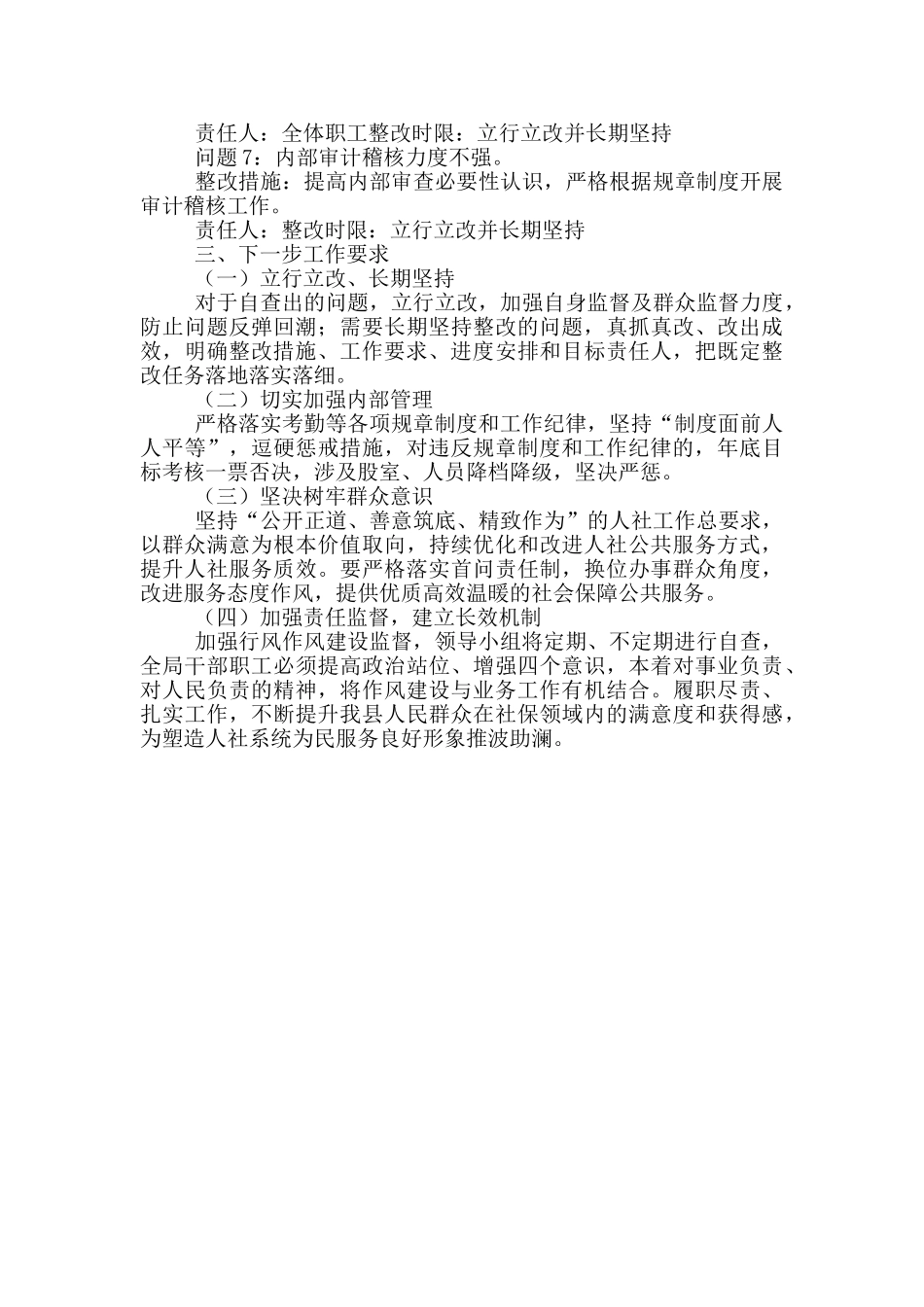 责任人：全体职工整改时限：立行立改并长期坚持

问题 7：内部审计稽核力度不强。

整改措施：提高内部审查必要性认识，严格根据规章制度开展审计稽核工作。

责任人：整改时限：立行立改并长期坚持

三、下一步工作要求

（一）立行立改、长期坚持

对于自查出的问题，立行立改，加强自身监督及群众监督力度，防止问题反弹回潮；需要长期坚持整改的问题，真抓真改、改出成效，明确整改措施、工作要求、进度安排和目标责任人，把既定整改任务落地落实落细。

（二）切实加强内部管理

严格落实考勤等各项规章制度和工作纪律，坚持“制度面前人人平等”，逗硬惩戒措施，对违反规章制度和工作纪律的，年底目标考核一票否决，涉及股室、人员降档降级，坚决严惩。

（三）坚决树牢群众意识

坚持“公开正道、善意筑底、精致作为”的人社工作总要求，以群众满意为根本价值取向，持续优化和改进人社公共服务方式，提升人社服务质效。要严格落实首问责任制，换位办事群众角度，改进服务态度作风，提供优质高效温暖的社会保障公共服务。

（四）加强责任监督，建立长效机制

加强行风作风建设监督，领导小组将定期、不定期进行自查，全局干部职工必须提高政治站位、增强四个意识，本着对事业负责、对人民负责的精神，将作风建设与业务工作有机结合。履职尽责、扎实工作，不断提升我县人民群众在社保领域内的满意度和获得感，为塑造人社系统为民服务良好形象推波助澜。